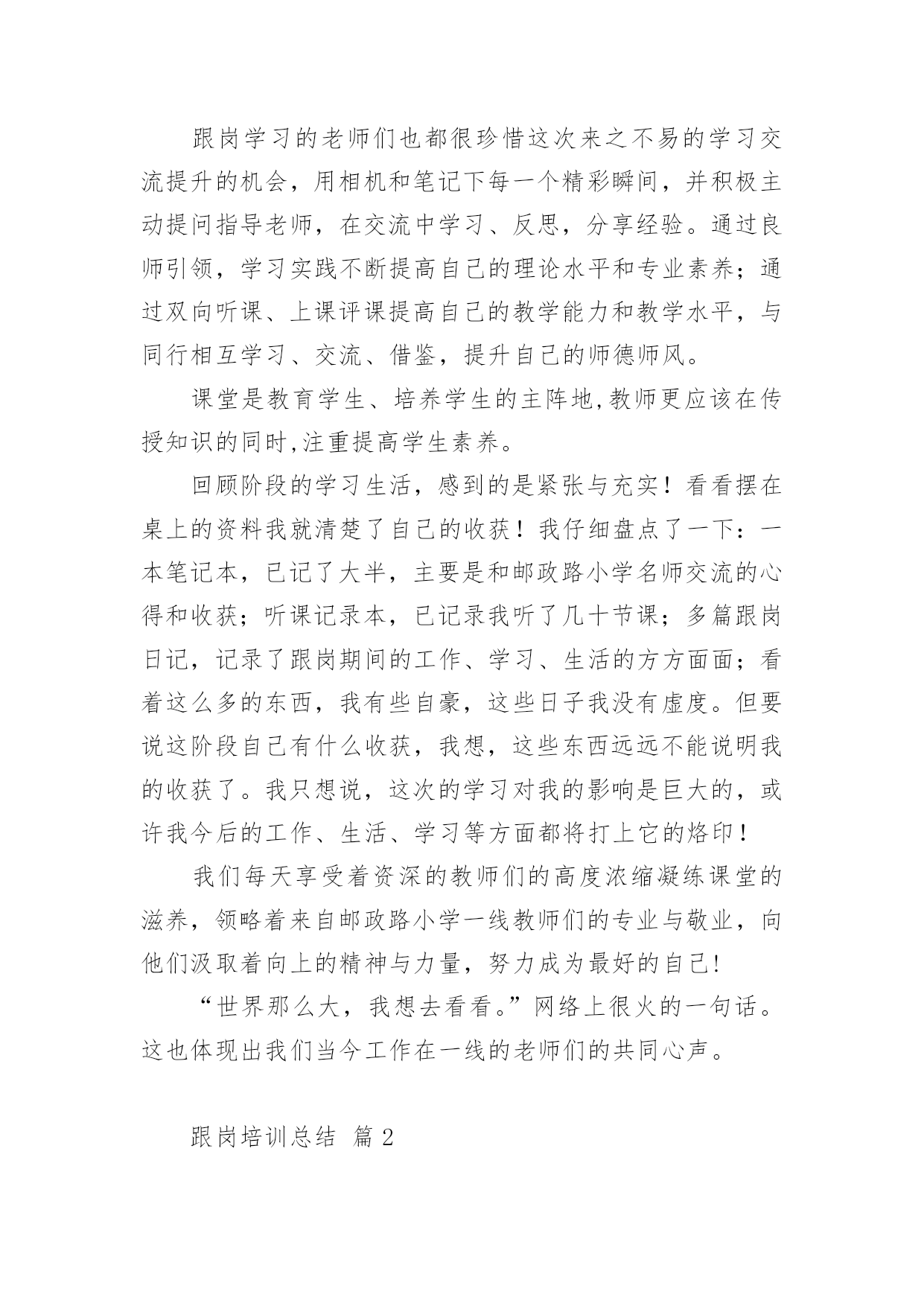 跟岗学习的老师们也都很珍惜这次来之不易的学习交流提升的机会，用相机和笔记下每一个精彩瞬间，并积极主动提问指导老师，在交流中学习、反思，分享经验。通过良师引领，学习实践不断提高自己的理论水平和专业素养；通过双向听课、上课评课提高自己的教学能力和教学水平，与同行相互学习、交流、借鉴，提升自己的师德师风。

课堂是教育学生、培养学生的主阵地,教师更应该在传授知识的同时,注重提高学生素养。

回顾阶段的学习生活，感到的是紧张与充实！看看摆在桌上的资料我就清楚了自己的收获！我仔细盘点了一下：一本笔记本，已记了大半，主要是和邮政路小学名师交流的心得和收获；听课记录本，已记录我听了几十节课；多篇跟岗日记，记录了跟岗期间的工作、学习、生活的方方面面；看着这么多的东西，我有些自豪，这些日子我没有虚度。但要说这阶段自己有什么收获，我想，这些东西远远不能说明我的收获了。我只想说，这次的学习对我的影响是巨大的，或许我今后的工作、生活、学习等方面都将打上它的烙印！

我们每天享受着资深的教师们的高度浓缩凝练课堂的滋养，领略着来自邮政路小学一线教师们的专业与敬业，向他们汲取着向上的精神与力量，努力成为最好的自己!

“世界那么大，我想去看看。”网络上很火的一句话。这也体现出我们当今工作在一线的老师们的共同心声。

跟岗培训总结 篇 2